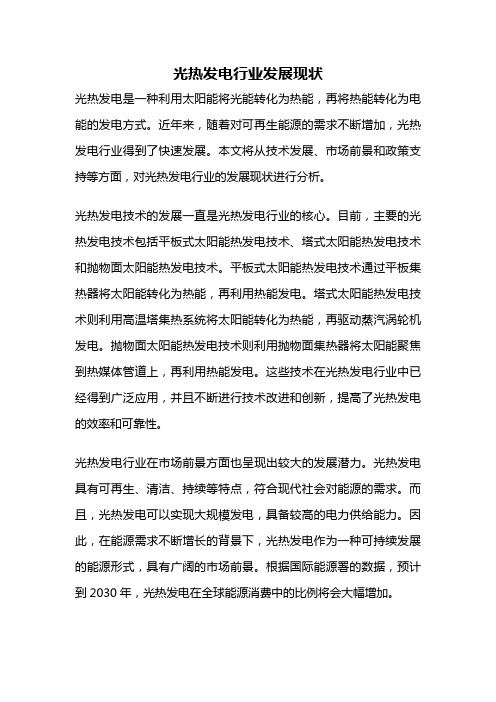 光热发电行业发展现状

光热发电是一种利用太阳能将光能转化为热能，再将热能转化为电能的发电方式。近年来，随着对可再生能源的需求不断增加，光热发电行业得到了快速发展。本文将从技术发展、市场前景和政策支持等方面，对光热发电行业的发展现状进行分析。

光热发电技术的发展一直是光热发电行业的核心。目前，主要的光热发电技术包括平板式太阳能热发电技术、塔式太阳能热发电技术和抛物面太阳能热发电技术。平板式太阳能热发电技术通过平板集热器将太阳能转化为热能，再利用热能发电。塔式太阳能热发电技术则利用高温塔集热系统将太阳能转化为热能，再驱动蒸汽涡轮机发电。抛物面太阳能热发电技术则利用抛物面集热器将太阳能聚焦到热媒体管道上，再利用热能发电。这些技术在光热发电行业中已经得到广泛应用，并且不断进行技术改进和创新，提高了光热发电的效率和可靠性。

光热发电行业在市场前景方面也呈现出较大的发展潜力。光热发电具有可再生、清洁、持续等特点，符合现代社会对能源的需求。而且，光热发电可以实现大规模发电，具备较高的电力供给能力。因此，在能源需求不断增长的背景下，光热发电作为一种可持续发展的能源形式，具有广阔的市场前景。根据国际能源署的数据，预计到 2030 年，光热发电在全球能源消费中的比例将会大幅增加。